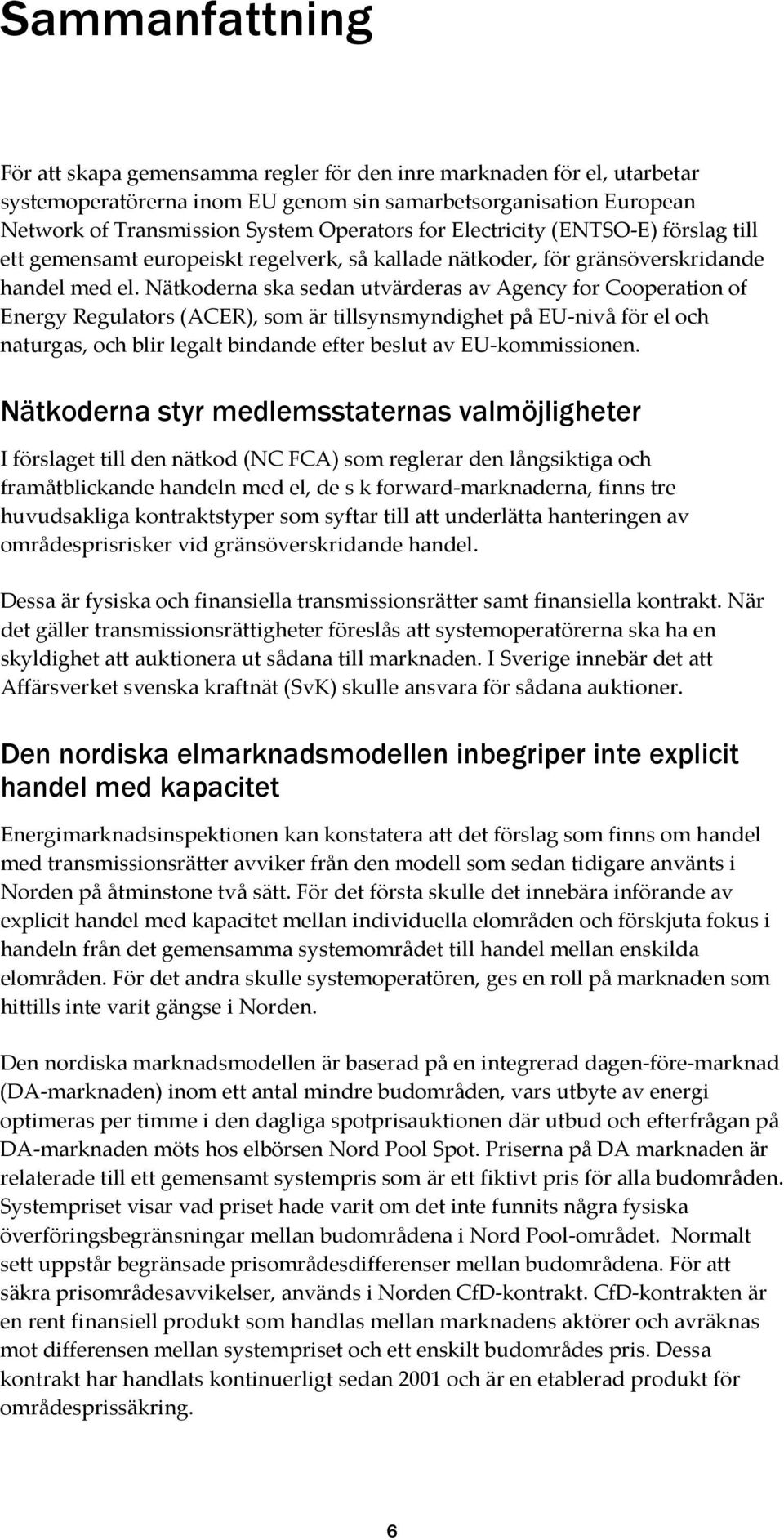 Sammanfattning

För att skapa gemensamma regler för den inre marknaden för el, utarbetar systemoperatörerna inom EU genom sin samarbetsorganisation European Network of Transmission System Operators for Electricity (ENTSO-E) förslag till ett gemensamt europeiskt regelverk, så kallade nätkoder, för gränsöverskridande handel med el. Nätkoderna ska sedan utvärderas av Agency for Cooperation of Energy Regulators (ACER), som är tillsynsmyndighet på EU-nivå för el och naturgas, och blir legalt bindande efter beslut av EU-kommissionen.

Nätkoderna styr medlemsstaternas valmöjligheter

I förslaget till den nätkod (NC FCA) som reglerar den långsiktiga och framåtblickande handeln med el, de s k forward-marknaderna, finns tre huvudsakliga kontraktstyper som syftar till att underlätta hanteringen av områdesprisrisker vid gränsöverskridande handel.

Dessa är fysiska och finansiella transmissionsrätter samt finansiella kontrakt. När det gäller transmissionsrättigheter föreslås att systemoperatörerna ska ha en skyldighet att auktionera ut sådana till marknaden. I Sverige innebär det att Affärsverket svenska kraftnät (SvK) skulle ansvara för sådana auktioner.

Den nordiska elmarknadsmodellen inbegriper inte explicit handel med kapacitet

Energimarknadsinspektionen kan konstatera att det förslag som finns om handel med transmissionsrätter avviker från den modell som sedan tidigare använts i Norden på åtminstone två sätt. För det första skulle det innebära införande av explicit handel med kapacitet mellan individuella elområden och förskjuta fokus i handeln från det gemensamma systemområdet till handel mellan enskilda elområden. För det andra skulle systemoperatören, ges en roll på marknaden som hittills inte varit gängse i Norden.

Den nordiska marknadsmodellen är baserad på en integrerad dagen-före-marknad (DA-marknaden) inom ett antal mindre budområden, vars utbyte av energi optimeras per timme i den dagliga spotprisauktionen där utbud och efterfrågan på DA-marknaden möts hos elbörsen Nord Pool Spot. Priserna på DA marknaden är relaterade till ett gemensamt systempris som är ett fiktivt pris för alla budområden. Systempriset visar vad priset hade varit om det inte funnits några fysiska överföringsbegränsningar mellan budområdena i Nord Pool-området. Normalt sett uppstår begränsade prisområdesdifferenser mellan budområdena. För att säkra prisområdesavvikelser, används i Norden CfD-kontrakt. CfD-kontrakten är en rent finansiell produkt som handlas mellan marknadens aktörer och avräknas mot differensen mellan systempriset och ett enskilt budområdes pris. Dessa kontrakt har handlats kontinuerligt sedan 2001 och är en etablerad produkt för områdesprissäkring.

6